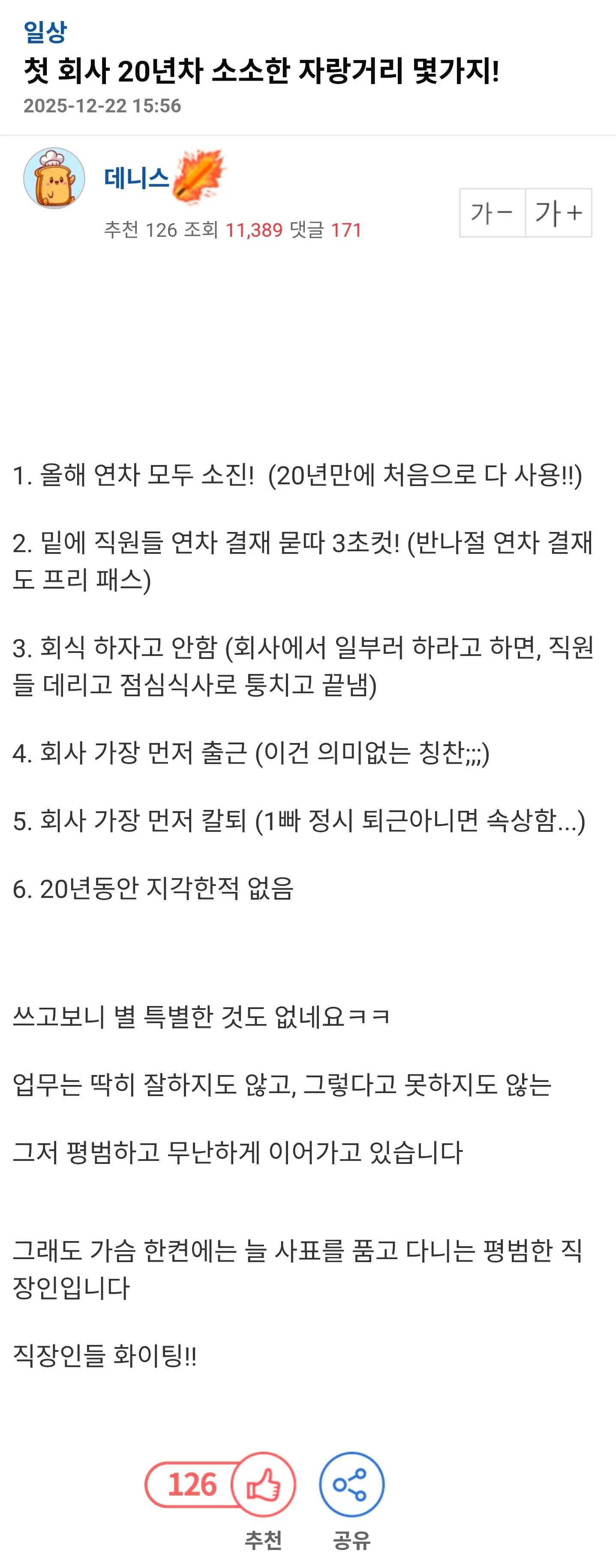 일상

첫 회사 20년차 소소한 자랑거리 몇가지!

2025-12-22 15:56

데니스

추천 126 조회 11,389 댓글 171

가− 가+

1. 올해 연차 모두 소진! (20년만에 처음으로 다 사용!!)

2. 밑에 직원들 연차 결재 묻따 3초컷! (반나절 연차 결재도 프리 패스)

3. 회식 하자고 안함 (회사에서 일부러 하라고 하면, 직원들 데리고 점심식사로 퉁치고 끝냄)

4. 회사 가장 먼저 출근 (이건 의미없는 칭찬;;;)

5. 회사 가장 먼저 칼퇴 (1빠 정시 퇴근아니면 속상함...)

6. 20년동안 지각한적 없음

쓰고보니 별 특별한 것도 없네요ㅋㅋ

업무는 딱히 잘하지도 않고, 그렇다고 못하지도 않는

그저 평범하고 무난하게 이어가고 있습니다

그래도 가슴 한켠에는 늘 사표를 품고 다니는 평범한 직장인입니다

직장인들 화이팅!!

126

추천 공유